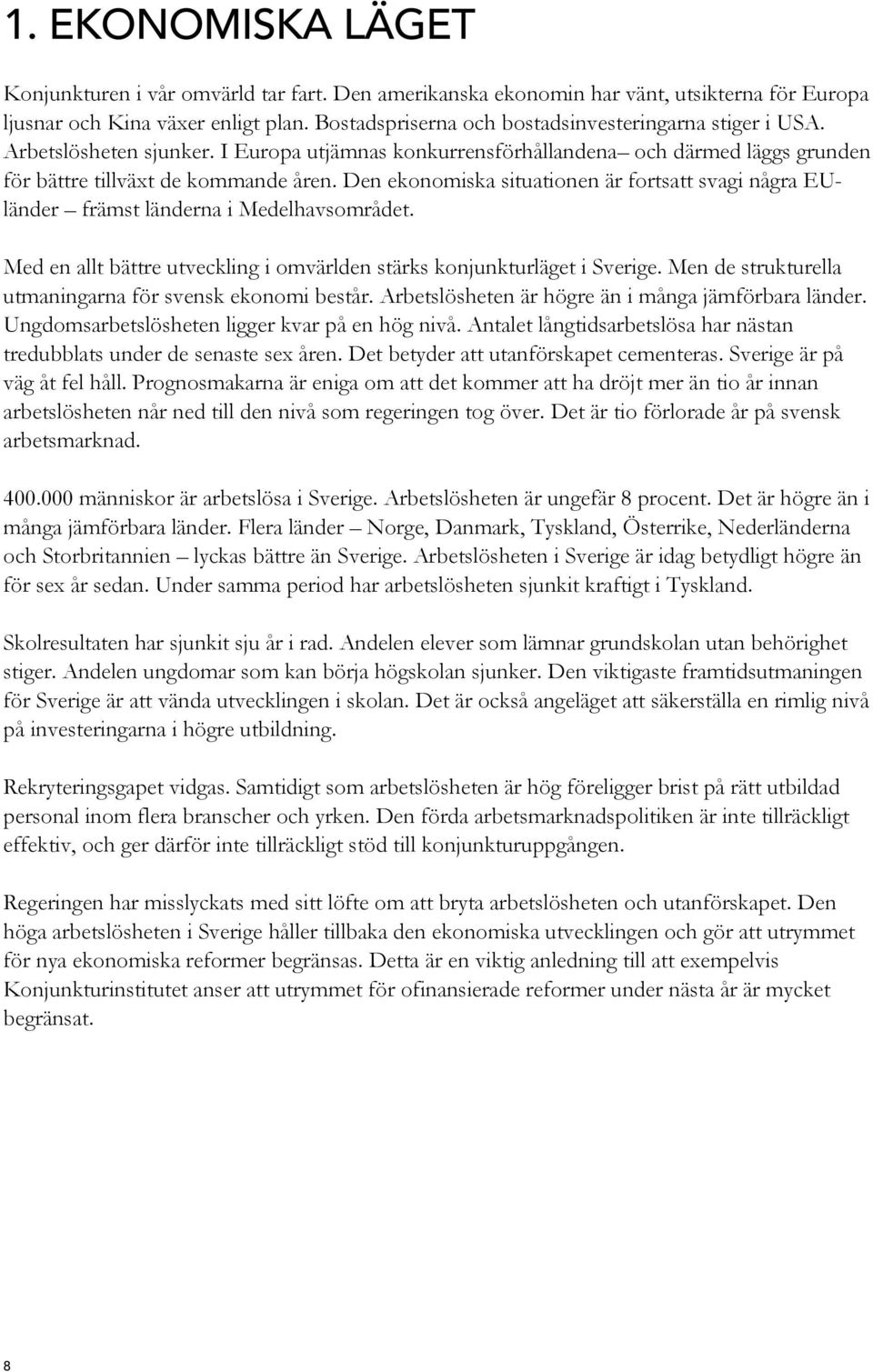 1. EKONOMISKA LÄGET

Konjunkturen i vår omvärld tar fart. Den amerikanska ekonomin har vänt, utsikterna för Europa ljusnar och Kina växer enligt plan. Bostadspriserna och bostadsinvesteringarna stiger i USA. Arbetslösheten sjunker. I Europa utjämnas konkurrensförhållandena– och därmed läggs grunden för bättre tillväxt de kommande åren. Den ekonomiska situationen är fortsatt svagi några EU-länder – främst länderna i Medelhavsområdet.

Med en allt bättre utveckling i omvärlden stärks konjunkturläget i Sverige. Men de strukturella utmaningarna för svensk ekonomi består. Arbetslösheten är högre än i många jämförbara länder. Ungdomsarbetslösheten ligger kvar på en hög nivå. Antalet långtidsarbetslösa har nästan tredubblats under de senaste sex åren. Det betyder att utanförskapet cementeras. Sverige är på väg åt fel håll. Prognosmakarna är eniga om att det kommer att ha dröjt mer än tio år innan arbetslösheten når ned till den nivå som regeringen tog över. Det är tio förlorade år på svensk arbetsmarknad.

400.000 människor är arbetslösa i Sverige. Arbetslösheten är ungefär 8 procent. Det är högre än i många jämförbara länder. Flera länder – Norge, Danmark, Tyskland, Österrike, Nederländerna och Storbritannien – lyckas bättre än Sverige. Arbetslösheten i Sverige är idag betydligt högre än för sex år sedan. Under samma period har arbetslösheten sjunkit kraftigt i Tyskland.

Skolresultaten har sjunkit sju år i rad. Andelen elever som lämnar grundskolan utan behörighet stiger. Andelen ungdomar som kan börja högskolan sjunker. Den viktigaste framtidsutmaningen för Sverige är att vända utvecklingen i skolan. Det är också angeläget att säkerställa en rimlig nivå på investeringarna i högre utbildning.

Rekryteringsgapet vidgas. Samtidigt som arbetslösheten är hög föreligger brist på rätt utbildad personal inom flera branscher och yrken. Den förda arbetsmarknadspolitiken är inte tillräckligt effektiv, och ger därför inte tillräckligt stöd till konjunkturuppgången.

Regeringen har misslyckats med sitt löfte om att bryta arbetslösheten och utanförskapet. Den höga arbetslösheten i Sverige håller tillbaka den ekonomiska utvecklingen och gör att utrymmet för nya ekonomiska reformer begränsas. Detta är en viktig anledning till att exempelvis Konjunkturinstitutet anser att utrymmet för ofinansierade reformer under nästa år är mycket begränsat.

8